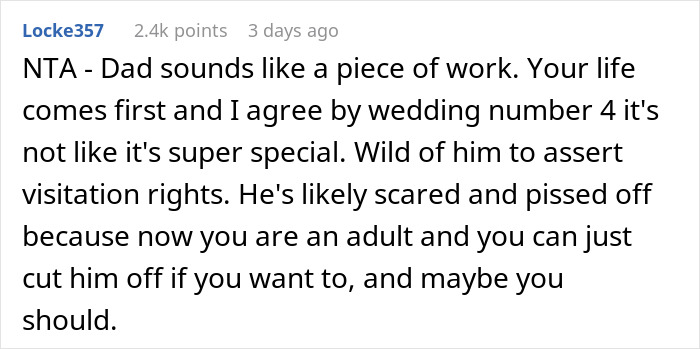 Locke357 2.4k points 3 days ago

NTA - Dad sounds like a piece of work. Your life comes first and I agree by wedding number 4 it's not like it's super special. Wild of him to assert visitation rights. He's likely scared and pissed off because now you are an adult and you can just cut him off if you want to, and maybe you should.